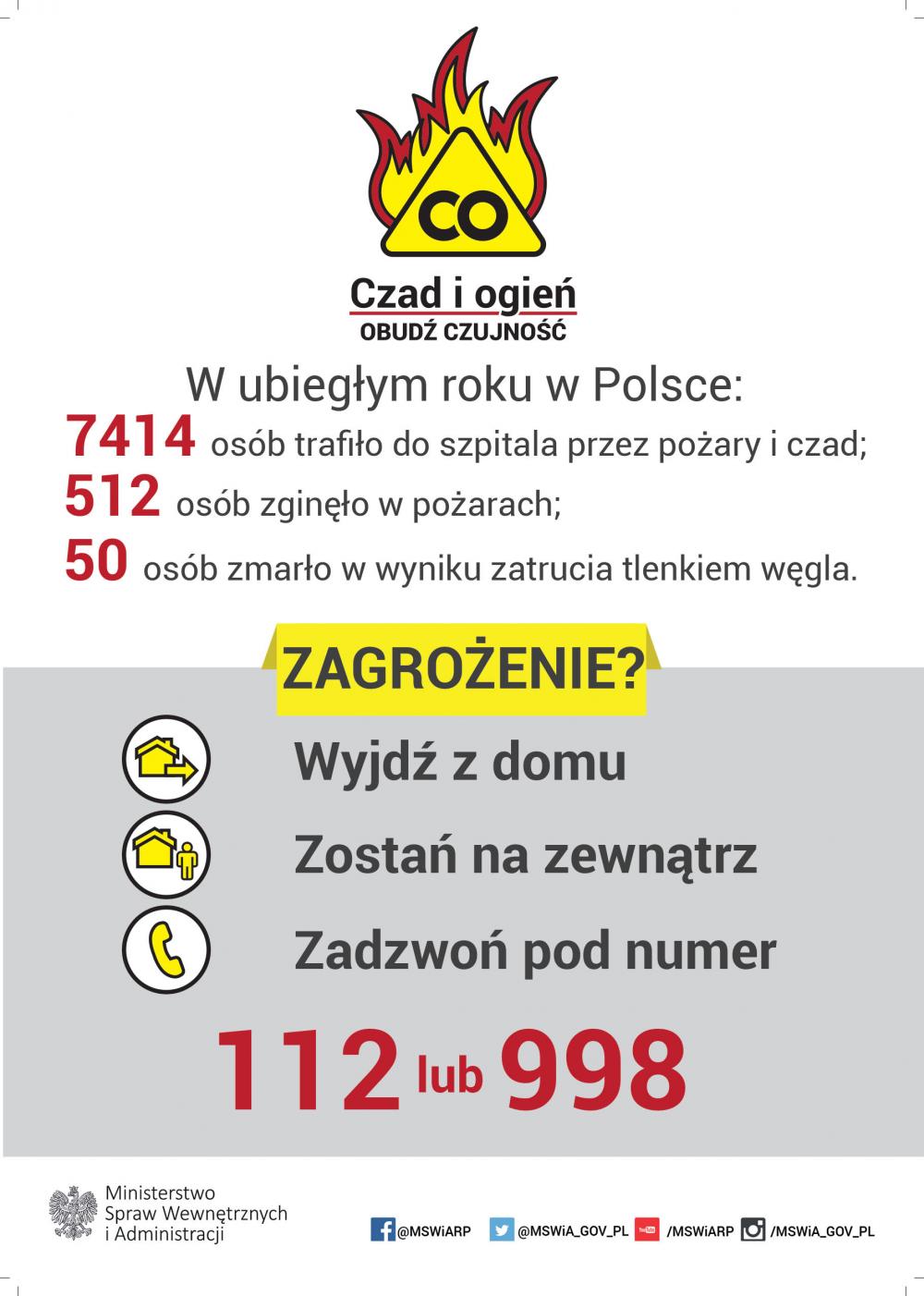 CO

Czad i ogień
OBUDŹ CZUJNOŚĆ

W ubiegłym roku w Polsce:
7414 osób trafiło do szpitala przez pożary i czad;
512 osób zginęło w pożarach;
50 osób zmarło w wyniku zatrucia tlenkiem węgla.

ZAGROŻENIE?

Wyjdź z domu

Zostań na zewnątrz

Zadzwoń pod numer

112 lub 998

Ministerstwo
Spraw Wewnętrznych
i Administracji

@MSWiARP @MSWiA_GOV_PL /MSWiARP /MSWiA_GOV_PL